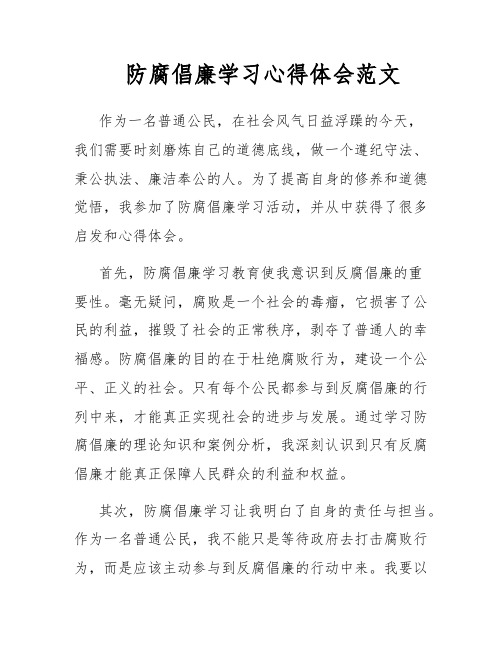 防腐倡廉学习心得体会范文

作为一名普通公民，在社会风气日益浮躁的今天，我们需要时刻磨炼自己的道德底线，做一个遵纪守法、秉公执法、廉洁奉公的人。为了提高自身的修养和道德觉悟，我参加了防腐倡廉学习活动，并从中获得了很多启发和心得体会。

首先，防腐倡廉学习教育使我意识到反腐倡廉的重要性。毫无疑问，腐败是一个社会的毒瘤，它损害了公民的利益，摧毁了社会的正常秩序，剥夺了普通人的幸福感。防腐倡廉的目的在于杜绝腐败行为，建设一个公平、正义的社会。只有每个公民都参与到反腐倡廉的行列中来，才能真正实现社会的进步与发展。通过学习防腐倡廉的理论知识和案例分析，我深刻认识到只有反腐倡廉才能真正保障人民群众的利益和权益。

其次，防腐倡廉学习让我明白了自身的责任与担当。作为一名普通公民，我不能只是等待政府去打击腐败行为，而是应该主动参与到反腐倡廉的行动中来。我要以